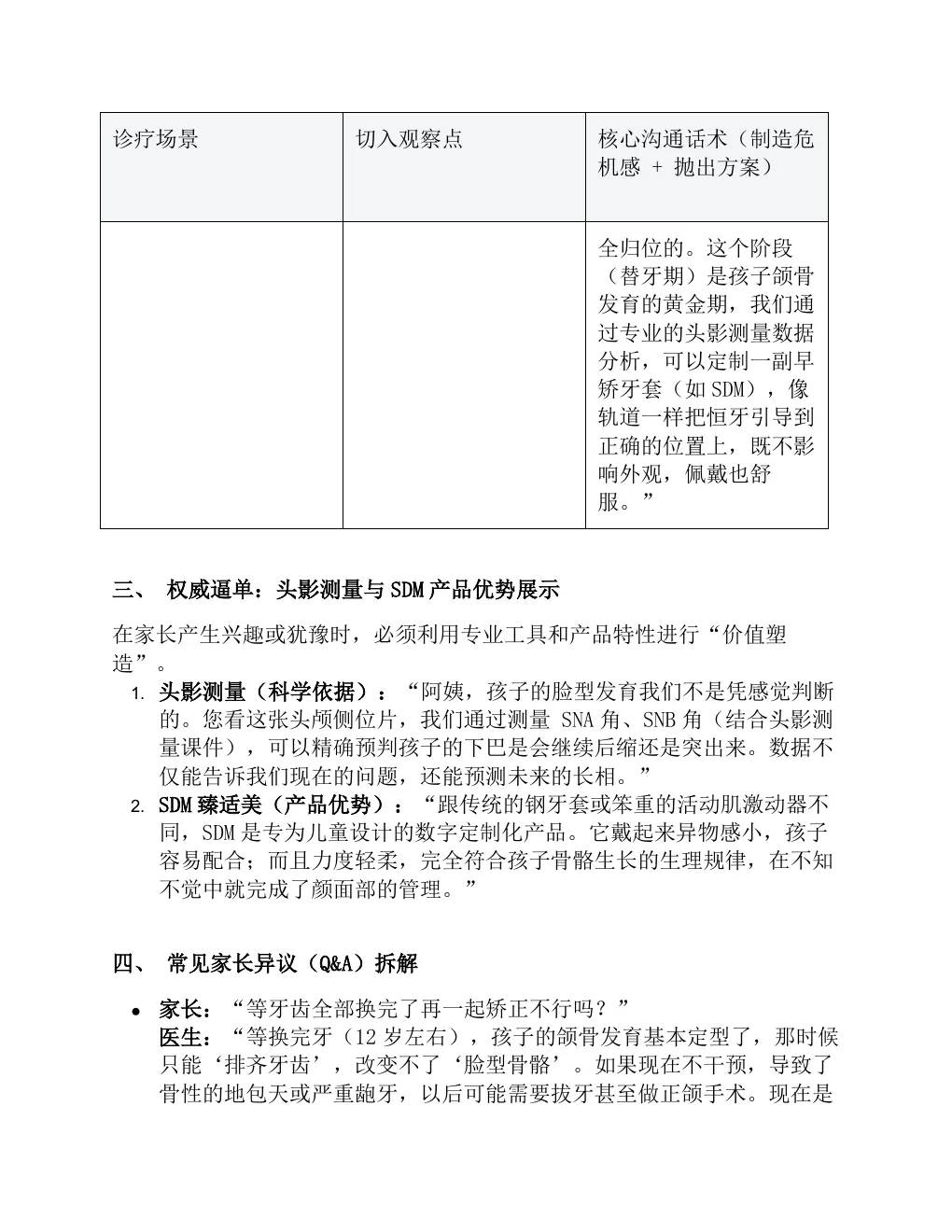 | 诊疗场景 | 切入观察点 | 核心沟通话术（制造危机感 + 抛出方案） |
|---|---|---|
|  |  | 全归位的。这个阶段（替牙期）是孩子颌骨发育的黄金期，我们通过专业的头影测量数据分析，可以定制一副早矫牙套（如SDM），像轨道一样把恒牙引导到正确的位置上，既不影响外观，佩戴也舒服。” |

三、 权威逼单：头影测量与SDM产品优势展示

在家长产生兴趣或犹豫时，必须利用专业工具和产品特性进行“价值塑造”。

1. 头影测量（科学依据）：“阿姨，孩子的脸型发育我们不是凭感觉判断的。您看这张头颅侧位片，我们通过测量 SNA角、SNB角（结合头影测量课件），可以精确预判孩子的下巴是会继续后缩还是突出来。数据不仅能告诉我们现在的问题，还能预测未来的长相。”
2. SDM臻适美（产品优势）：“跟传统的钢牙套或笨重的活动肌激动器不同，SDM是专为儿童设计的数字定制化产品。它戴起来异物感小，孩子容易配合；而且力度轻柔，完全符合孩子骨骼生长的生理规律，在不知不觉中就完成了颜面部的管理。”

四、 常见家长异议（Q&A）拆解

• 家长：“等牙齿全部换完了再一起矫正不行吗？”
医生：“等换完牙（12岁左右），孩子的颌骨发育基本定型了，那时候只能‘排齐牙齿’，改变不了‘脸型骨骼’。如果现在不干预，导致了骨性的地包天或严重龅牙，以后可能需要拔牙甚至做正颌手术。现在是